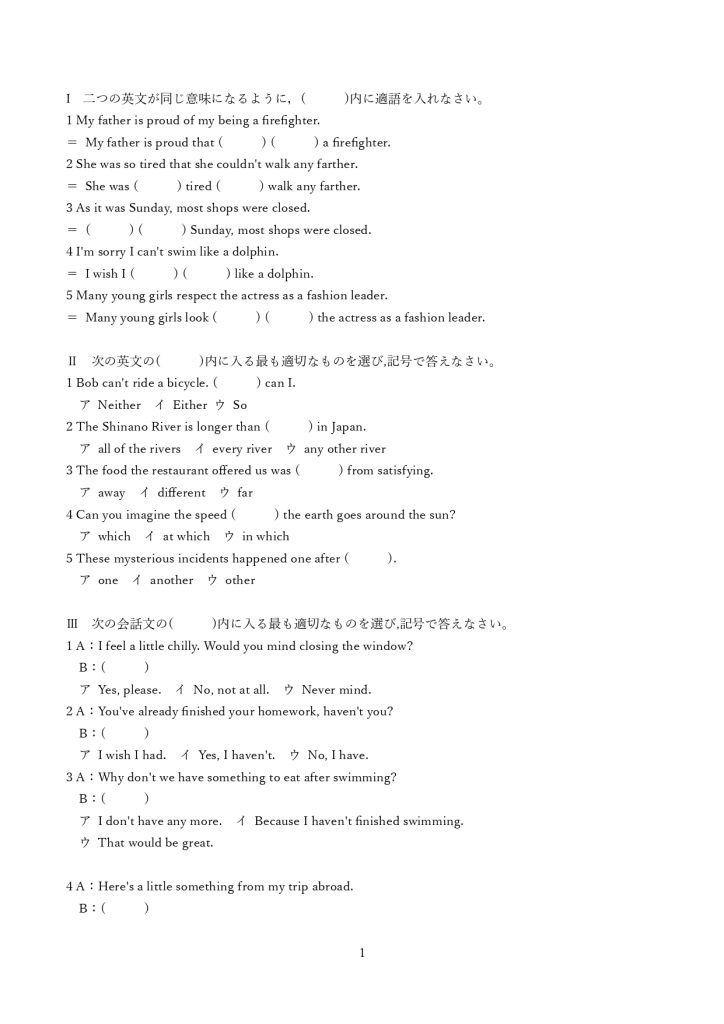 I　二つの英文が同じ意味になるように，(　　　)内に適語を入れなさい。
1 My father is proud of my being a firefighter.
=　My father is proud that (　　　) (　　　) a firefighter.
2 She was so tired that she couldn't walk any farther.
=　She was (　　　) tired (　　　) walk any farther.
3 As it was Sunday, most shops were closed.
= (　　　) (　　　) Sunday, most shops were closed.
4 I'm sorry I can't swim like a dolphin.
=　I wish I (　　　) (　　　) like a dolphin.
5 Many young girls respect the actress as a fashion leader.
=　Many young girls look (　　　) (　　　) the actress as a fashion leader.

II　次の英文の(　　　)内に入る最も適切なものを選び,記号で答えなさい。
1 Bob can't ride a bicycle. (　　　) can I.
ア Neither　イ Either　ウ So
2 The Shinano River is longer than (　　　) in Japan.
ア all of the rivers　イ every river　ウ any other river
3 The food the restaurant offered us was (　　　) from satisfying.
ア away　イ different　ウ far
4 Can you imagine the speed (　　　) the earth goes around the sun?
ア which　イ at which　ウ in which
5 These mysterious incidents happened one after (　　　).
ア one　イ another　ウ other

III　次の会話文の(　　　)内に入る最も適切なものを選び,記号で答えなさい。
1 A：I feel a little chilly. Would you mind closing the window?
B：(　　　)
ア Yes, please.　イ No, not at all.　ウ Never mind.
2 A：You've already finished your homework, haven't you?
B：(　　　)
ア I wish I had.　イ Yes, I haven't.　ウ No, I have.
3 A：Why don't we have something to eat after swimming?
B：(　　　)
ア I don't have any more.　イ Because I haven't finished swimming.
ウ That would be great.

4 A：Here's a little something from my trip abroad.
B：(　　　)

1